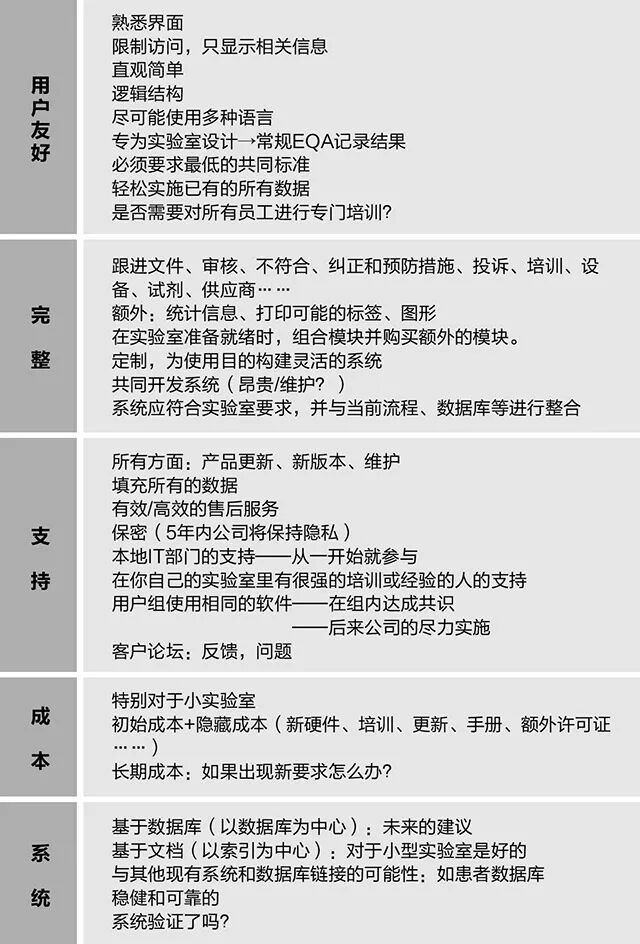 | | |
|---|---|
| 用户友好 | 熟悉界面<br>限制访问，只显示相关信息<br>直观简单<br>逻辑结构<br>尽可能使用多种语言<br>专为实验室设计→常规EQA记录结果<br>必须要求最低的共同标准<br>轻松实施已有的所有数据<br>是否需要对所有员工进行专门培训? |
| 完整 | 跟进文件、审核、不符合、纠正和预防措施、投诉、培训、设备、试剂、供应商……<br>额外：统计信息、打印可能的标签、图形<br>在实验室准备就绪时，组合模块并购买额外的模块。<br>定制，为使用目的构建灵活的系统<br>共同开发系统（昂贵/维护？）<br>系统应符合实验室要求，并与当前流程、数据库等进行整合 |
| 支持 | 所有方面：产品更新、新版本、维护<br>填充所有的数据<br>有效/高效的售后服务<br>保密（5年内公司将保持隐私）<br>本地IT部门的支持——从一开始就参与<br>在你自己的实验室里有很强的培训或经验的人的支持<br>用户组使用相同的软件——在组内达成共识<br>——后来公司的尽力实施<br>客户论坛：反馈，问题 |
| 成本 | 特别对于小实验室<br>初始成本+隐藏成本（新硬件、培训、更新、手册、额外许可证……）<br>长期成本：如果出现新要求怎么办? |
| 系统 | 基于数据库（以数据库为中心）：未来的建议<br>基于文档（以索引为中心）：对于小型实验室是好的<br>与其他现有系统和数据库链接的可能性：如患者数据库<br>稳健和可靠的<br>系统验证了吗? |